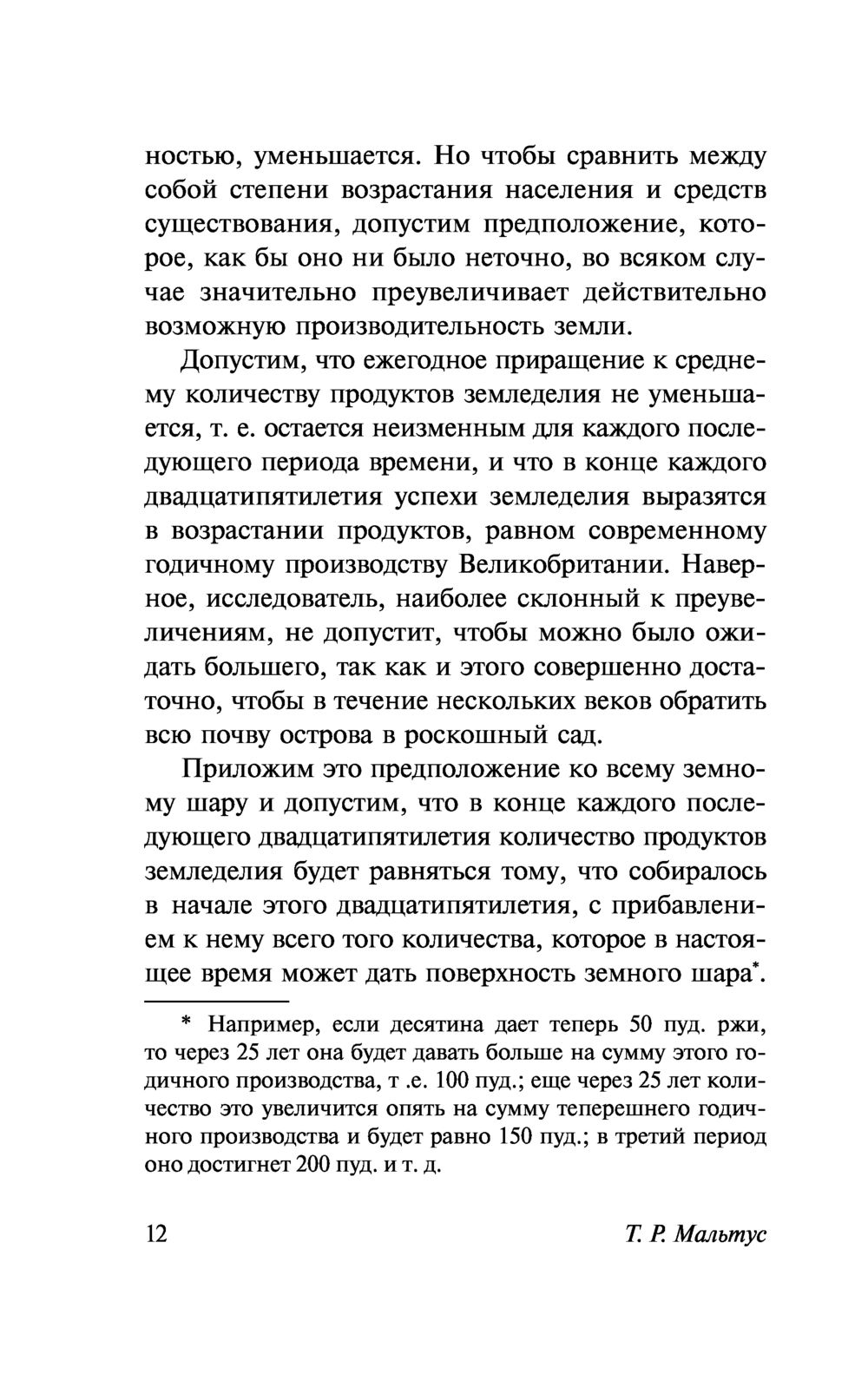 ностью, уменьшается. Но чтобы сравнить между собой степени возрастания населения и средств существования, допустим предположение, которое, как бы оно ни было неточно, во всяком случае значительно преувеличивает действительно возможную производительность земли.

Допустим, что ежегодное приращение к среднему количеству продуктов земледелия не уменьшается, т. е. остается неизменным для каждого последующего периода времени, и что в конце каждого двадцатипятилетия успехи земледелия выразятся в возрастании продуктов, равном современному годичному производству Великобритании. Наверное, исследователь, наиболее склонный к преувеличениям, не допустит, чтобы можно было ожидать большего, так как и этого совершенно достаточно, чтобы в течение нескольких веков обратить всю почву острова в роскошный сад.

Приложим это предположение ко всему земному шару и допустим, что в конце каждого последующего двадцатипятилетия количество продуктов земледелия будет равняться тому, что собиралось в начале этого двадцатипятилетия, с прибавлением к нему всего того количества, которое в настоящее время может дать поверхность земного шара*.

* Например, если десятина дает теперь 50 пуд. ржи, то через 25 лет она будет давать больше на сумму этого годичного производства, т .е. 100 пуд.; еще через 25 лет количество это увеличится опять на сумму теперешнего годичного производства и будет равно 150 пуд.; в третий период оно достигнет 200 пуд. и т. д.

12 Т. Р. Мальтус